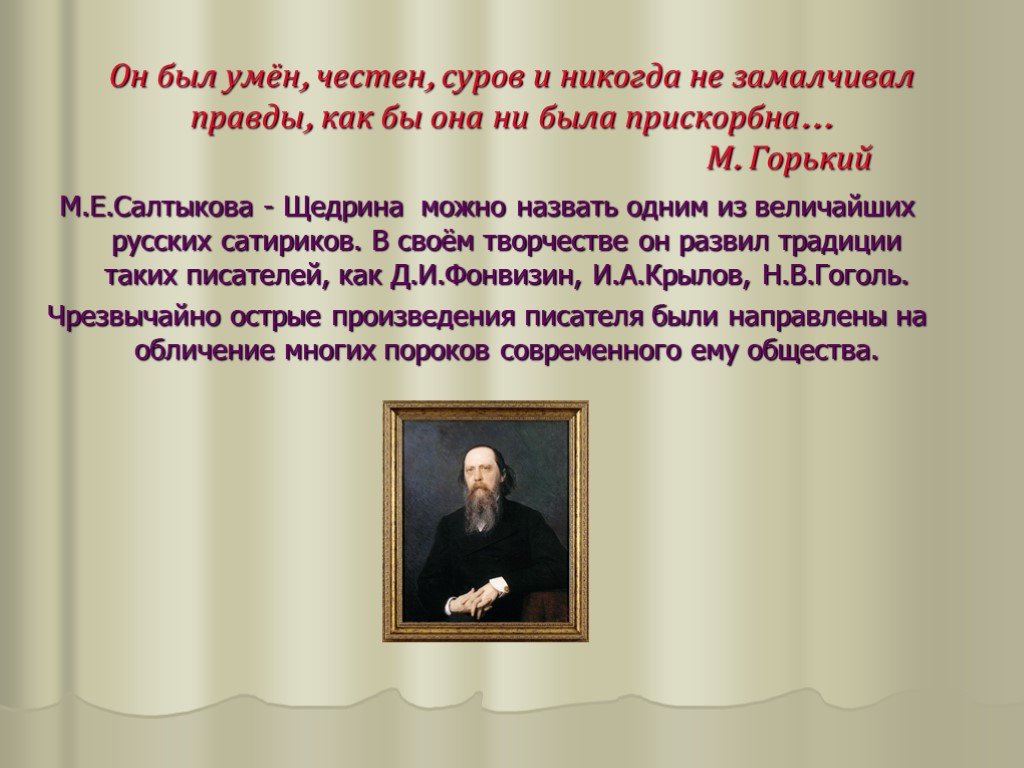 Он был умён, честен, суров и никогда не замалчивал правды, как бы она ни была прискорбна…
М. Горький

М.Е.Салтыкова - Щедрина можно назвать одним из величайших русских сатириков. В своём творчестве он развил традиции таких писателей, как Д.И.Фонвизин, И.А.Крылов, Н.В.Гоголь.

Чрезвычайно острые произведения писателя были направлены на обличение многих пороков современного ему общества.